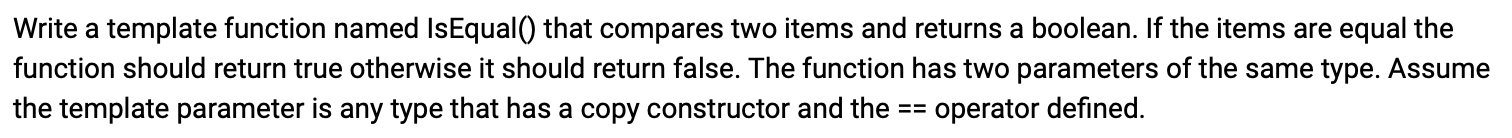 Write a template function named IsEqual() that compares two items and returns a boolean. If the items are equal the function should return true otherwise it should return false. The function has two parameters of the same type. Assume the template parameter is any type that has a copy constructor and the == operator defined.